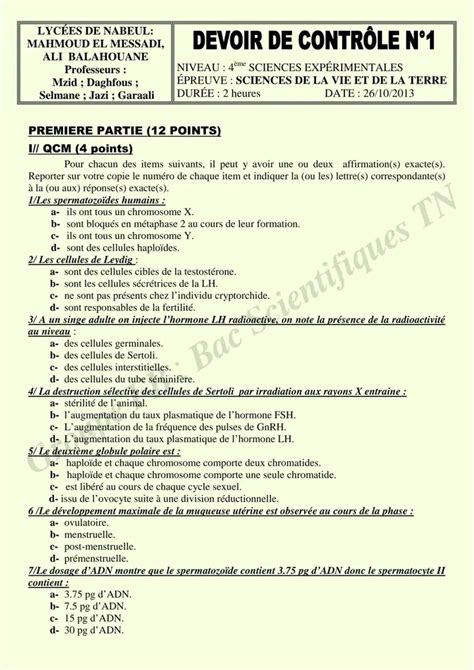 LYCÉES DE NABEUL: MAHMOUD EL MESSADI, ALI BALAHOUANE
Professeurs :
Mzid ; Daghfous ; Selmane ; Jazi ; Garaali

DEVOIR DE CONTRÔLE N°1

NIVEAU : 4$^{ème}$ SCIENCES EXPÉRIMENTALES
ÉPREUVE : SCIENCES DE LA VIE ET DE LA TERRE
DURÉE : 2 heures DATE : 26/10/2013

PREMIERE PARTIE (12 POINTS)

I// QCM (4 points)

Pour chacun des items suivants, il peut y avoir une ou deux affirmation(s) exacte(s). Reporter sur votre copie le numéro de chaque item et indiquer la (ou les) lettre(s) correspondante(s) à la (ou aux) réponse(s) exacte(s).

1/Les spermatozoïdes humains :
a- ils ont tous un chromosome X.
b- sont bloqués en métaphase 2 au cours de leur formation.
c- ils ont tous un chromosome Y.
d- sont des cellules haploïdes.

2/ Les cellules de Leydig :
a- sont des cellules cibles de la testostérone.
b- sont les cellules sécrétrices de la LH.
c- ne sont pas présents chez l'individu cryptorchide.
d- sont responsables de la fertilité.

3/ A un singe adulte on injecte l'hormone LH radioactive, on note la présence de la radioactivité au niveau :
a- des cellules germinales.
b- des cellules de Sertoli.
c- des cellules interstitielles.
d- des cellules du tube séminifère.

4/ La destruction sélective des cellules de Sertoli par irradiation aux rayons X entraine :
a- stérilité de l'animal.
b- l'augmentation du taux plasmatique de l'hormone FSH.
c- L'augmentation de la fréquence des pulses de GnRH.
d- L'augmentation du taux plasmatique de l'hormone LH.

5/ Le deuxième globule polaire est :
a- haploïde et chaque chromosome comporte deux chromatides.
b- haploïde et chaque chromosome comporte une seule chromatide.
c- est libéré au cours de chaque cycle sexuel.
d- issu de l'ovocyte suite à une division réductionnelle.

6 /Le développement maximale de la muqueuse utérine est observée au cours de la phase :
a- ovulatoire.
b- menstruelle.
c- post-menstruelle.
d- prémenstruelle.

7/Le dosage d'ADN montre que le spermatozoïde contient 3.75 pg d'ADN donc le spermatocyte II contient :
a- 3.75 pg d'ADN.
b- 7.5 pg d'ADN.
c- 15 pg d'ADN.
d- 30 pg d'ADN.

Bac Scientifiques TN